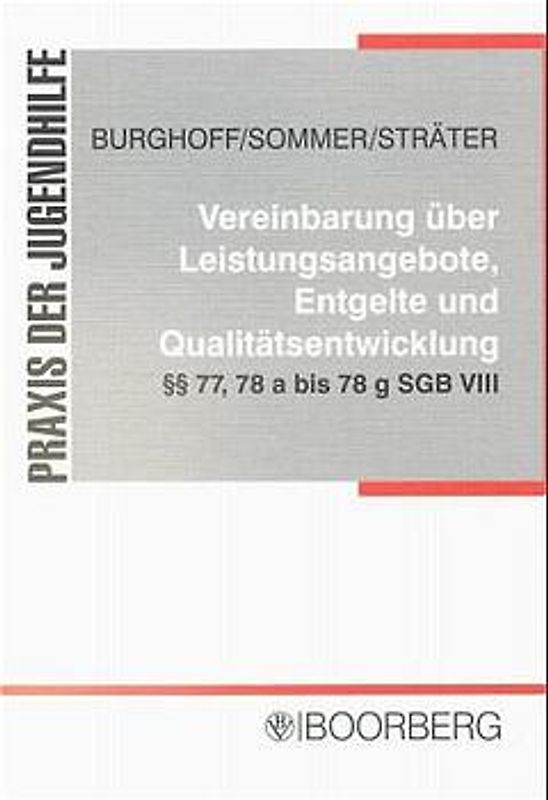 PRAXIS DER JUGENDHILFE

BURGHOFF/SOMMER/STRÄTER

Vereinbarung über Leistungsangebote, Entgelte und Qualitätsentwicklung
§§ 77, 78 a bis 78 g SGB VIII

BOORBERG